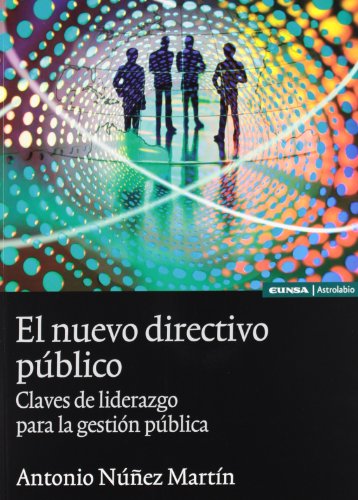 EUNSA | Astrolabio

El nuevo directivo público

Claves de liderazgo para la gestión pública

Antonio Núñez Martín